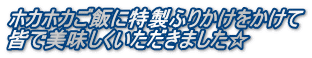 ホカホカご飯に特製ふりかけをかけて
皆で美味しくいただきました☆